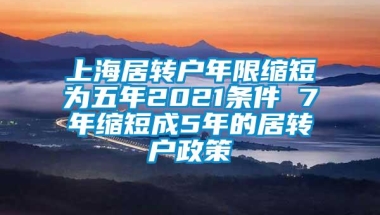 上海居转户年限缩短为五年2021条件 7年缩短成5年的居转户政策